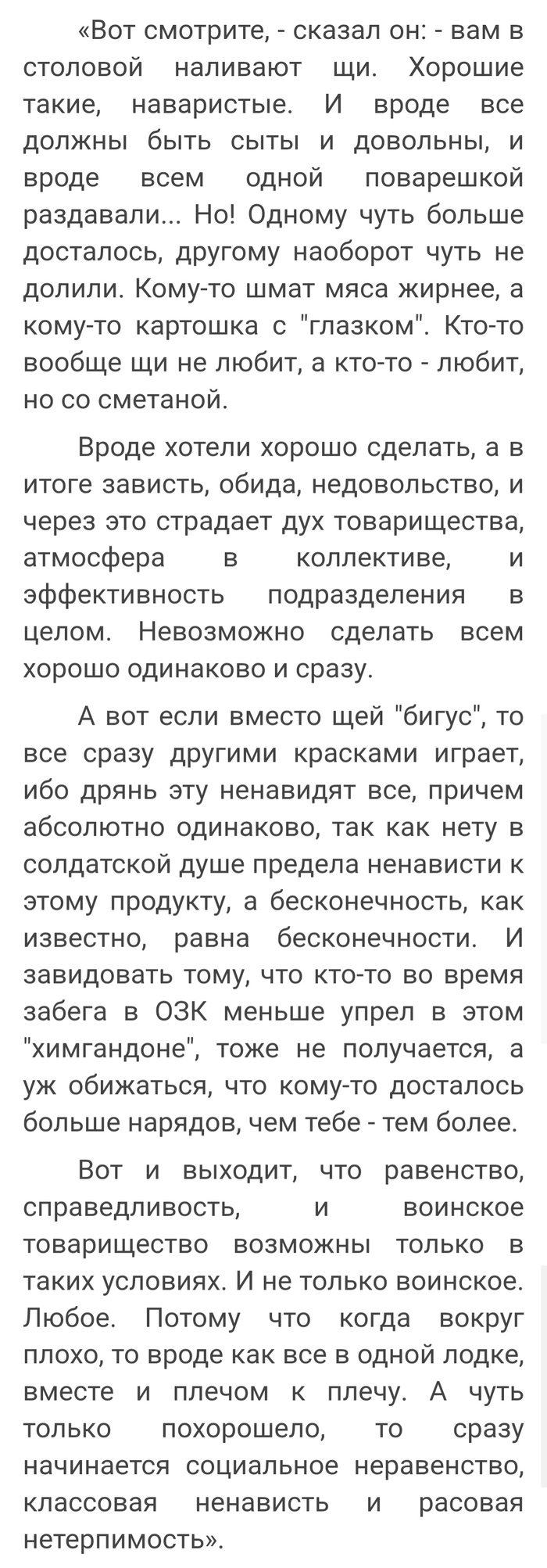 «Вот смотрите, - сказал он: - вам в столовой наливают щи. Хорошие такие, наваристые. И вроде все должны быть сыты и довольны, и вроде всем одной поварешкой раздавали... Но! Одному чуть больше досталось, другому наоборот чуть не долили. Кому-то шмат мяса жирнее, а кому-то картошка с "глазком". Кто-то вообще щи не любит, а кто-то - любит, но со сметаной.

Вроде хотели хорошо сделать, а в итоге зависть, обида, недовольство, и через это страдает дух товарищества, атмосфера в коллективе, и эффективность подразделения в целом. Невозможно сделать всем хорошо одинаково и сразу.

А вот если вместо щей "бигус", то все сразу другими красками играет, ибо дрянь эту ненавидят все, причем абсолютно одинаково, так как нету в солдатской душе предела ненависти к этому продукту, а бесконечность, как известно, равна бесконечности. И завидовать тому, что кто-то во время забега в ОЗК меньше упрел в этом "химгандоне", тоже не получается, а уж обижаться, что кому-то досталось больше нарядов, чем тебе - тем более.

Вот и выходит, что равенство, справедливость, и воинское товарищество возможны только в таких условиях. И не только воинское. Любое. Потому что когда вокруг плохо, то вроде как все в одной лодке, вместе и плечом к плечу. А чуть только похорошело, то сразу начинается социальное неравенство, классовая ненависть и расовая нетерпимость».